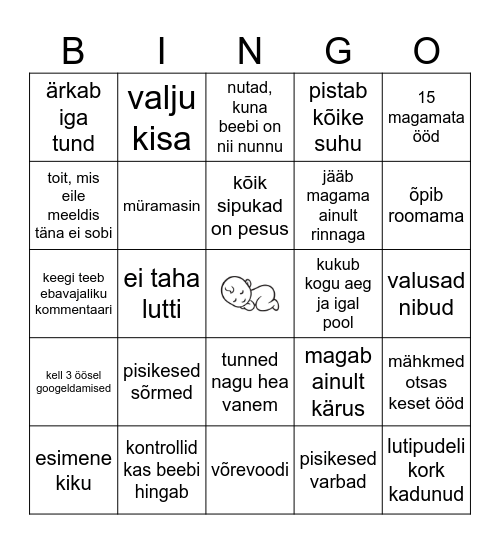 | B | I | N | G | O |
|---|---|---|---|---|
| ärkab iga tund | valju kisa | nutad, kuna beebi on nii nunnu | pistab kõike suhu | 15 magamata ööd |
| toit, mis eile meeldis täna ei sobi | müramasin | kõik sipukad on pesus | jääb magama ainult rinnaga | õpib roomama |
| keegi teeb ebavajaliku kommentaari | ei taha lutti | | kukub kogu aeg ja igal pool | valusad nibud |
| kell 3 öösel googeldamised | pisikesed sõrmed | tunned nagu hea vanem | magab ainult kärus | mähkmed otsas keset ööd |
| esimene kiku | kontrollid kas beebi hingab | võrevoodi | pisikesed varbad | lutipudeli kork kadunud |